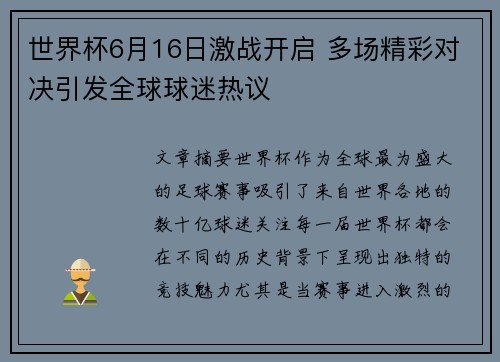 世界杯6月16日激战开启 多场精彩对决引发全球球迷热议

文章摘要世界杯作为全球最为盛大的足球赛事吸引了来自世界各地的数十亿球迷关注每一届世界杯都会在不同的历史背景下呈现出独特的竞技魅力尤其是当赛事进入激烈的